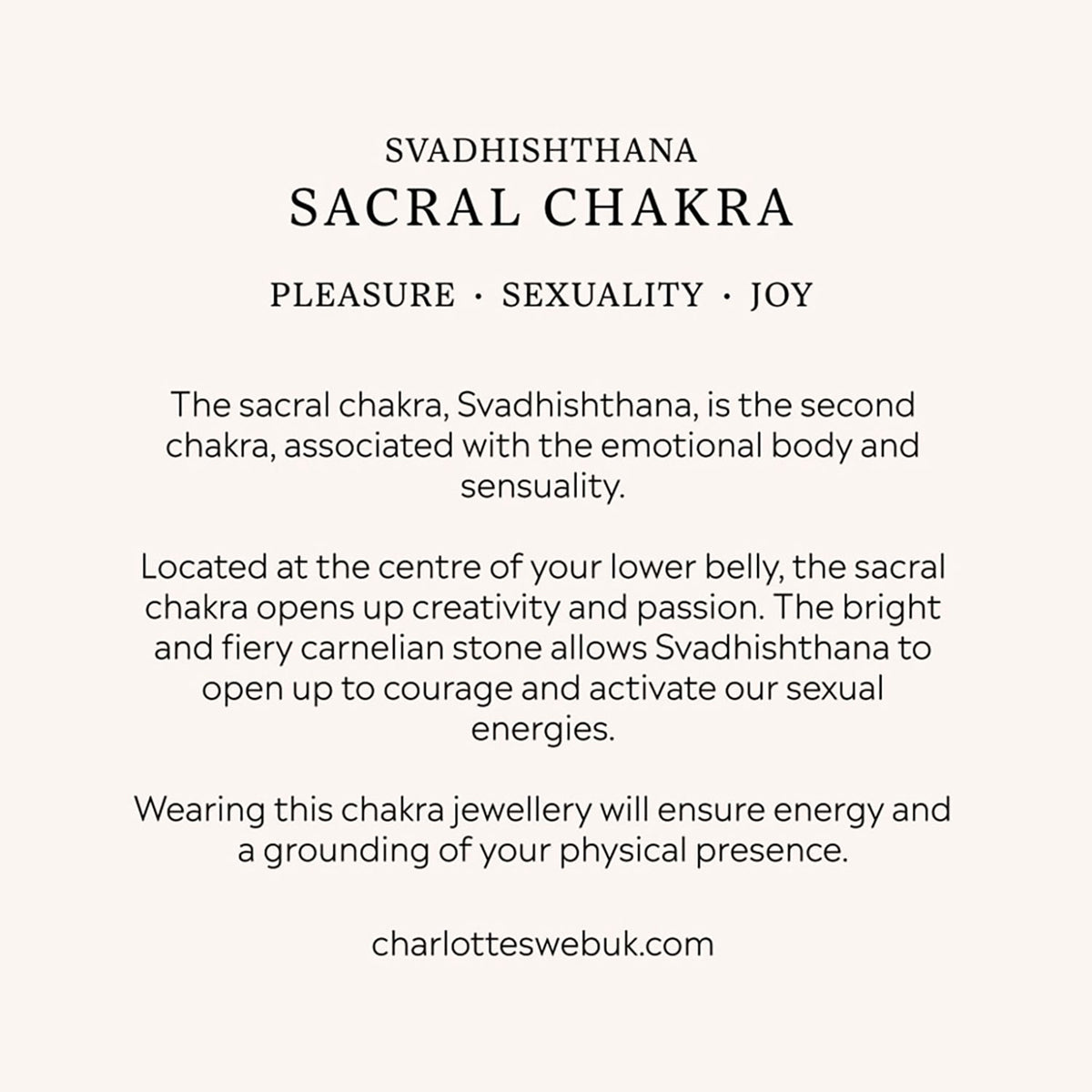 SVADHISHTHANA
SACRAL CHAKRA

PLEASURE · SEXUALITY · JOY

The sacral chakra, Svadhishthana, is the second chakra, associated with the emotional body and sensuality.

Located at the centre of your lower belly, the sacral chakra opens up creativity and passion. The bright and fiery carnelian stone allows Svadhishthana to open up to courage and activate our sexual energies.

Wearing this chakra jewellery will ensure energy and a grounding of your physical presence.

charlotteswebuk.com